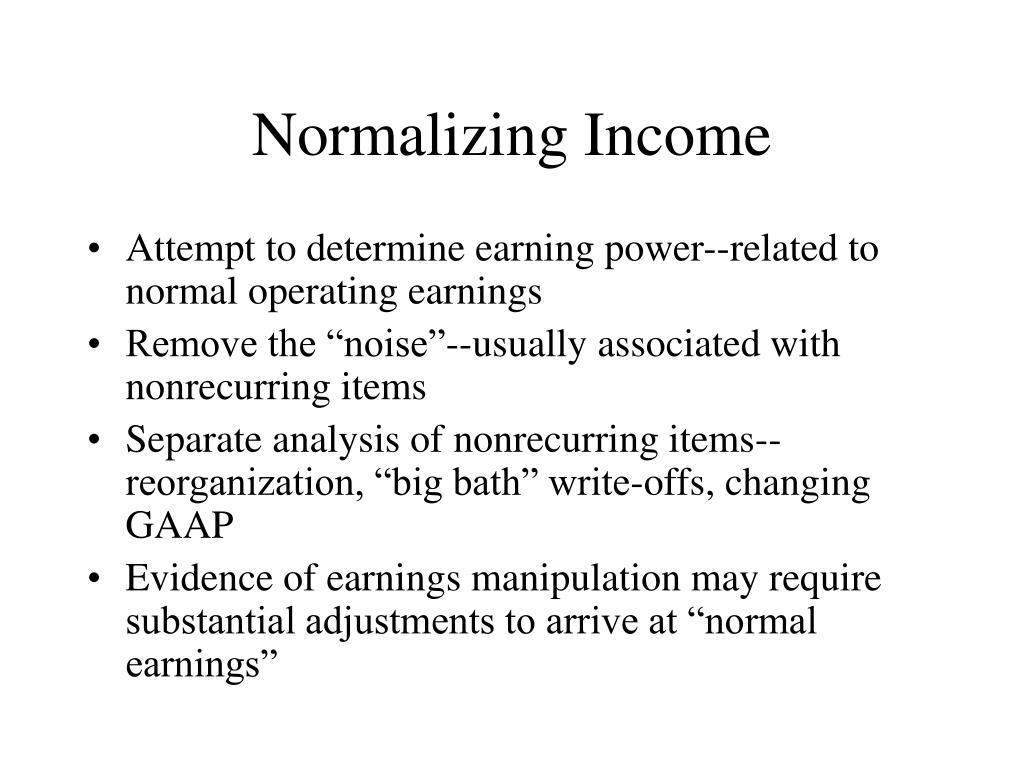 Normalizing Income

• Attempt to determine earning power--related to normal operating earnings
• Remove the “noise”--usually associated with nonrecurring items
• Separate analysis of nonrecurring items--reorganization, “big bath” write-offs, changing GAAP
• Evidence of earnings manipulation may require substantial adjustments to arrive at “normal earnings”